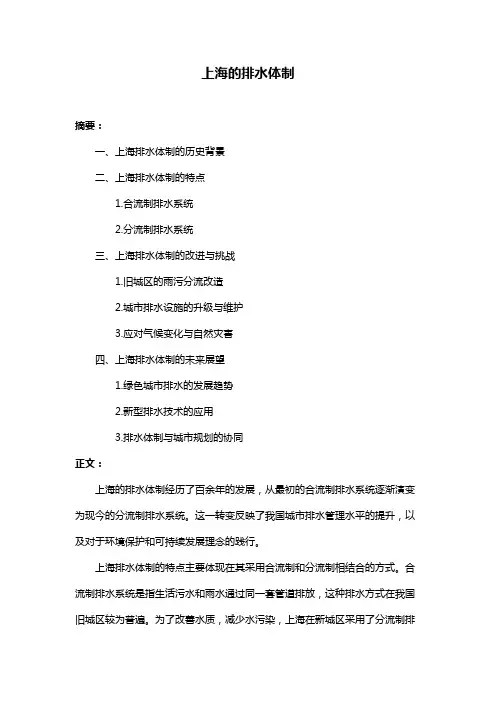 上海的排水体制

摘要：

一、上海排水体制的历史背景

二、上海排水体制的特点

1.合流制排水系统

2.分流制排水系统

三、上海排水体制的改进与挑战

1.旧城区的雨污分流改造

2.城市排水设施的升级与维护

3.应对气候变化与自然灾害

四、上海排水体制的未来展望

1.绿色城市排水的发展趋势

2.新型排水技术的应用

3.排水体制与城市规划的协同

正文：

上海的排水体制经历了百余年的发展，从最初的合流制排水系统逐渐演变为现今的分流制排水系统。这一转变反映了我国城市排水管理水平的提升，以及对于环境保护和可持续发展理念的践行。

上海排水体制的特点主要体现在其采用合流制和分流制相结合的方式。合流制排水系统是指生活污水和雨水通过同一套管道排放，这种排水方式在我国旧城区较为普遍。为了改善水质，减少水污染，上海在新城区采用了分流制排